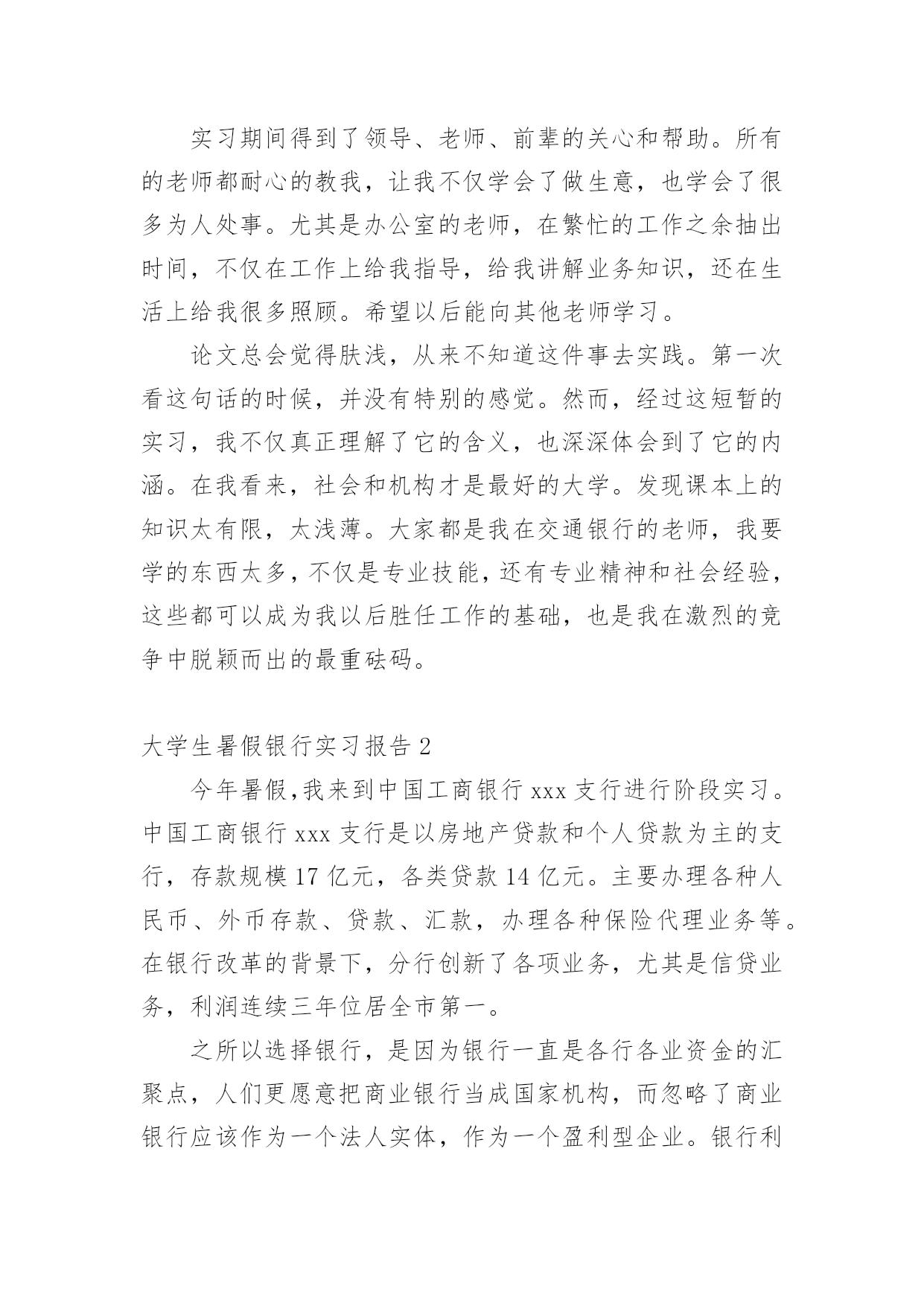 实习期间得到了领导、老师、前辈的关心和帮助。所有的老师都耐心的教我，让我不仅学会了做生意，也学会了很多为人处事。尤其是办公室的老师，在繁忙的工作之余抽出时间，不仅在工作上给我指导，给我讲解业务知识，还在生活上给我很多照顾。希望以后能向其他老师学习。

论文总会觉得肤浅，从来不知道这件事去实践。第一次看这句话的时候，并没有特别的感觉。然而，经过这短暂的实习，我不仅真正理解了它的含义，也深深体会到了它的内涵。在我看来，社会和机构才是最好的大学。发现课本上的知识太有限，太浅薄。大家都是我在交通银行的老师，我要学的东西太多，不仅是专业技能，还有专业精神和社会经验，这些都可以成为我以后胜任工作的基础，也是我在激烈的竞争中脱颖而出的最重砝码。

大学生暑假银行实习报告 2

今年暑假,我来到中国工商银行 xxx 支行进行阶段实习。中国工商银行 xxx 支行是以房地产贷款和个人贷款为主的支行，存款规模 17 亿元，各类贷款 14 亿元。主要办理各种人民币、外币存款、贷款、汇款，办理各种保险代理业务等。在银行改革的背景下，分行创新了各项业务，尤其是信贷业务，利润连续三年位居全市第一。

之所以选择银行，是因为银行一直是各行各业资金的汇聚点，人们更愿意把商业银行当成国家机构，而忽略了商业银行应该作为一个法人实体，作为一个盈利型企业。银行利